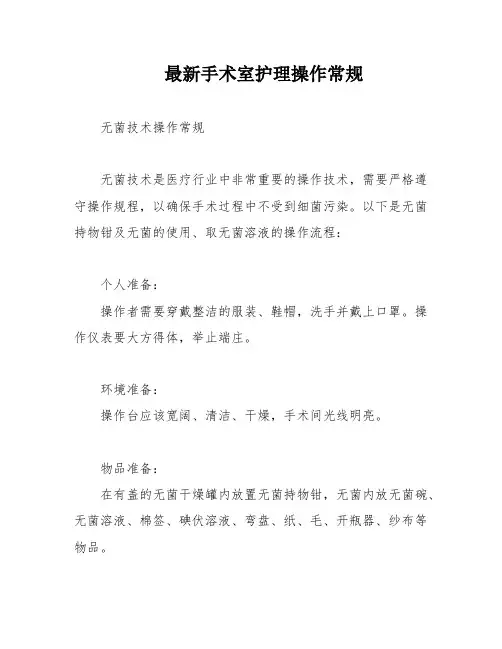 最新手术室护理操作常规

无菌技术操作常规

无菌技术是医疗行业中非常重要的操作技术，需要严格遵守操作规程，以确保手术过程中不受到细菌污染。以下是无菌持物钳及无菌的使用、取无菌溶液的操作流程：

个人准备：

操作者需要穿戴整洁的服装、鞋帽，洗手并戴上口罩。操作仪表要大方得体，举止端庄。

环境准备：

操作台应该宽阔、清洁、干燥，手术间光线明亮。

物品准备：

在有盖的无菌干燥罐内放置无菌持物钳，无菌内放无菌碗、无菌溶液、棉签、碘伏溶液、弯盘、纸、毛、开瓶器、纱布等物品。